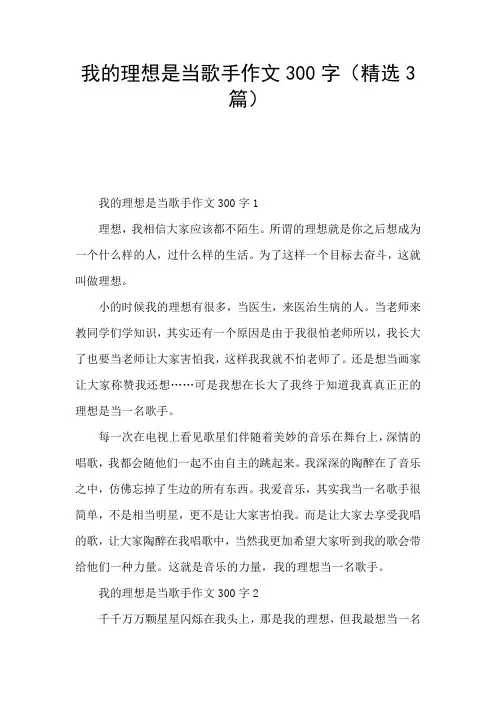 我的理想是当歌手作文 300 字（精选 3 篇）

我的理想是当歌手作文 300 字 1

理想，我相信大家应该都不陌生。所谓的理想就是你之后想成为一个什么样的人，过什么样的生活。为了这样一个目标去奋斗，这就叫做理想。

小的时候我的理想有很多，当医生，来医治生病的人。当老师来教同学们学知识，其实还有一个原因是由于我很怕老师所以，我长大了也要当老师让大家害怕我，这样我我就不怕老师了。还是想当画家让大家称赞我还想……可是我想在长大了我终于知道我真真正正的理想是当一名歌手。

每一次在电视上看见歌星们伴随着美妙的音乐在舞台上，深情的唱歌，我都会随他们一起不由自主的跳起来。我深深的陶醉在了音乐之中，仿佛忘掉了生边的所有东西。我爱音乐，其实我当一名歌手很简单，不是相当明星，更不是让大家害怕我。而是让大家去享受我唱的歌，让大家陶醉在我唱歌中，当然我更加希望大家听到我的歌会带给他们一种力量。这就是音乐的力量，我的理想当一名歌手。

我的理想是当歌手作文 300 字 2

千千万万颗星星闪烁在我头上，那是我的理想，但我最想当一名